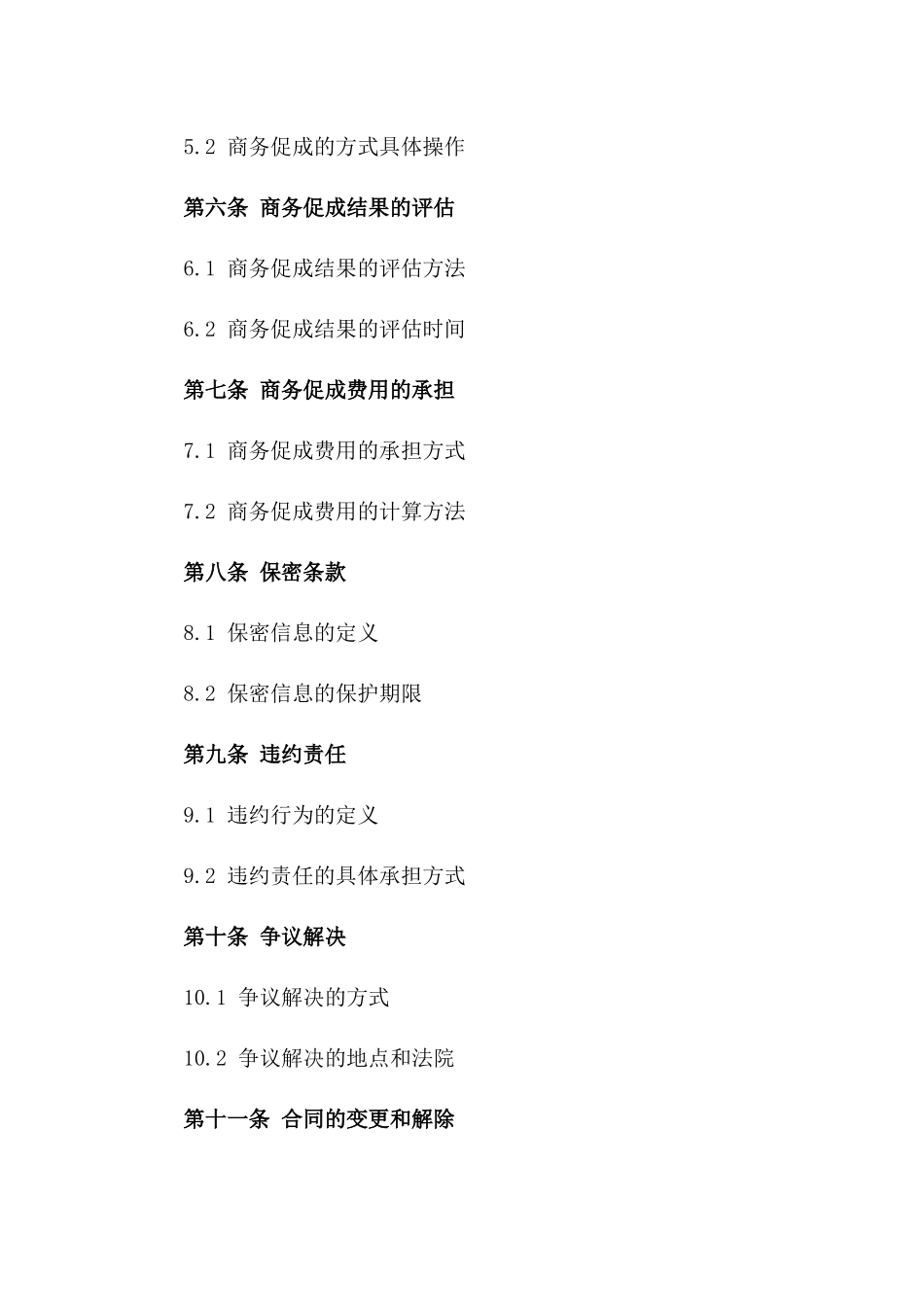 5.2 商务促成的方式具体操作

第六条 商务促成结果的评估

6.1 商务促成结果的评估方法

6.2 商务促成结果的评估时间

第七条 商务促成费用的承担

7.1 商务促成费用的承担方式

7.2 商务促成费用的计算方法

第八条 保密条款

8.1 保密信息的定义

8.2 保密信息的保护期限

第九条 违约责任

9.1 违约行为的定义

9.2 违约责任的具体承担方式

第十条 争议解决

10.1 争议解决的方式

10.2 争议解决的地点和法院

第十一条 合同的变更和解除